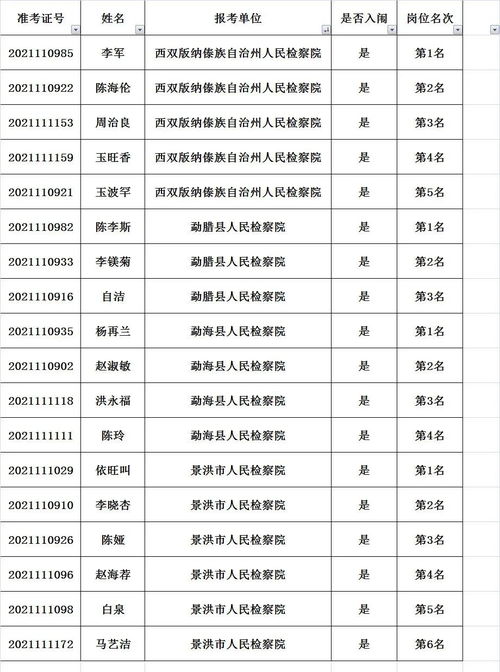 | 准考证号 | 姓名 | 报考单位 | 是否入闱 | 岗位名次 |
|---|---|---|---|---|
| 2021110985 | 李军 | 西双版纳傣族自治州人民检察院 | 是 | 第1名 |
| 2021110922 | 陈海伦 | 西双版纳傣族自治州人民检察院 | 是 | 第2名 |
| 2021111153 | 周治良 | 西双版纳傣族自治州人民检察院 | 是 | 第3名 |
| 2021111159 | 玉旺香 | 西双版纳傣族自治州人民检察院 | 是 | 第4名 |
| 2021110921 | 玉波罕 | 西双版纳傣族自治州人民检察院 | 是 | 第5名 |
| 2021110982 | 陈李斯 | 勐腊县人民检察院 | 是 | 第1名 |
| 2021110933 | 李镁菊 | 勐腊县人民检察院 | 是 | 第2名 |
| 2021110916 | 自洁 | 勐腊县人民检察院 | 是 | 第3名 |
| 2021110935 | 杨再兰 | 勐海县人民检察院 | 是 | 第1名 |
| 2021110902 | 赵淑敏 | 勐海县人民检察院 | 是 | 第2名 |
| 2021111118 | 洪永福 | 勐海县人民检察院 | 是 | 第3名 |
| 2021111111 | 陈玲 | 勐海县人民检察院 | 是 | 第4名 |
| 2021111029 | 依旺叫 | 景洪市人民检察院 | 是 | 第1名 |
| 2021110910 | 李晓杏 | 景洪市人民检察院 | 是 | 第2名 |
| 2021110926 | 陈娅 | 景洪市人民检察院 | 是 | 第3名 |
| 2021111096 | 赵海荐 | 景洪市人民检察院 | 是 | 第4名 |
| 2021111098 | 白泉 | 景洪市人民检察院 | 是 | 第5名 |
| 2021111172 | 马艺洁 | 景洪市人民检察院 | 是 | 第6名 |